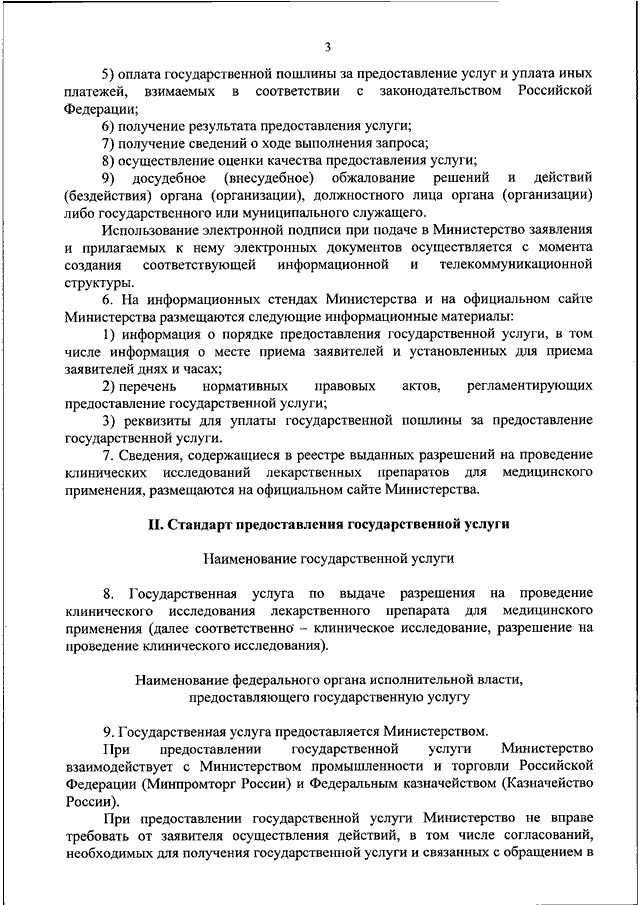 3

5) оплата государственной пошлины за предоставление услуг и уплата иных платежей, взимаемых в соответствии с законодательством Российской Федерации;

6) получение результата предоставления услуги;

7) получение сведений о ходе выполнения запроса;

8) осуществление оценки качества предоставления услуги;

9) досудебное (внесудебное) обжалование решений и действий (бездействия) органа (организации), должностного лица органа (организации) либо государственного или муниципального служащего.

Использование электронной подписи при подаче в Министерство заявления и прилагаемых к нему электронных документов осуществляется с момента создания соответствующей информационной и телекоммуникационной структуры.

6. На информационных стендах Министерства и на официальном сайте Министерства размещаются следующие информационные материалы:

1) информация о порядке предоставления государственной услуги, в том числе информация о месте приема заявителей и установленных для приема заявителей днях и часах;

2) перечень нормативных правовых актов, регламентирующих предоставление государственной услуги;

3) реквизиты для уплаты государственной пошлины за предоставление государственной услуги.

7. Сведения, содержащиеся в реестре выданных разрешений на проведение клинических исследований лекарственных препаратов для медицинского применения, размещаются на официальном сайте Министерства.

II. Стандарт предоставления государственной услуги

Наименование государственной услуги

8. Государственная услуга по выдаче разрешения на проведение клинического исследования лекарственного препарата для медицинского применения (далее соответственно – клиническое исследование, разрешение на проведение клинического исследования).

Наименование федерального органа исполнительной власти, предоставляющего государственную услугу

9. Государственная услуга предоставляется Министерством.

При предоставлении государственной услуги Министерство взаимодействует с Министерством промышленности и торговли Российской Федерации (Минпромторг России) и Федеральным казначейством (Казначейство России).

При предоставлении государственной услуги Министерство не вправе требовать от заявителя осуществления действий, в том числе согласований, необходимых для получения государственной услуги и связанных с обращением в